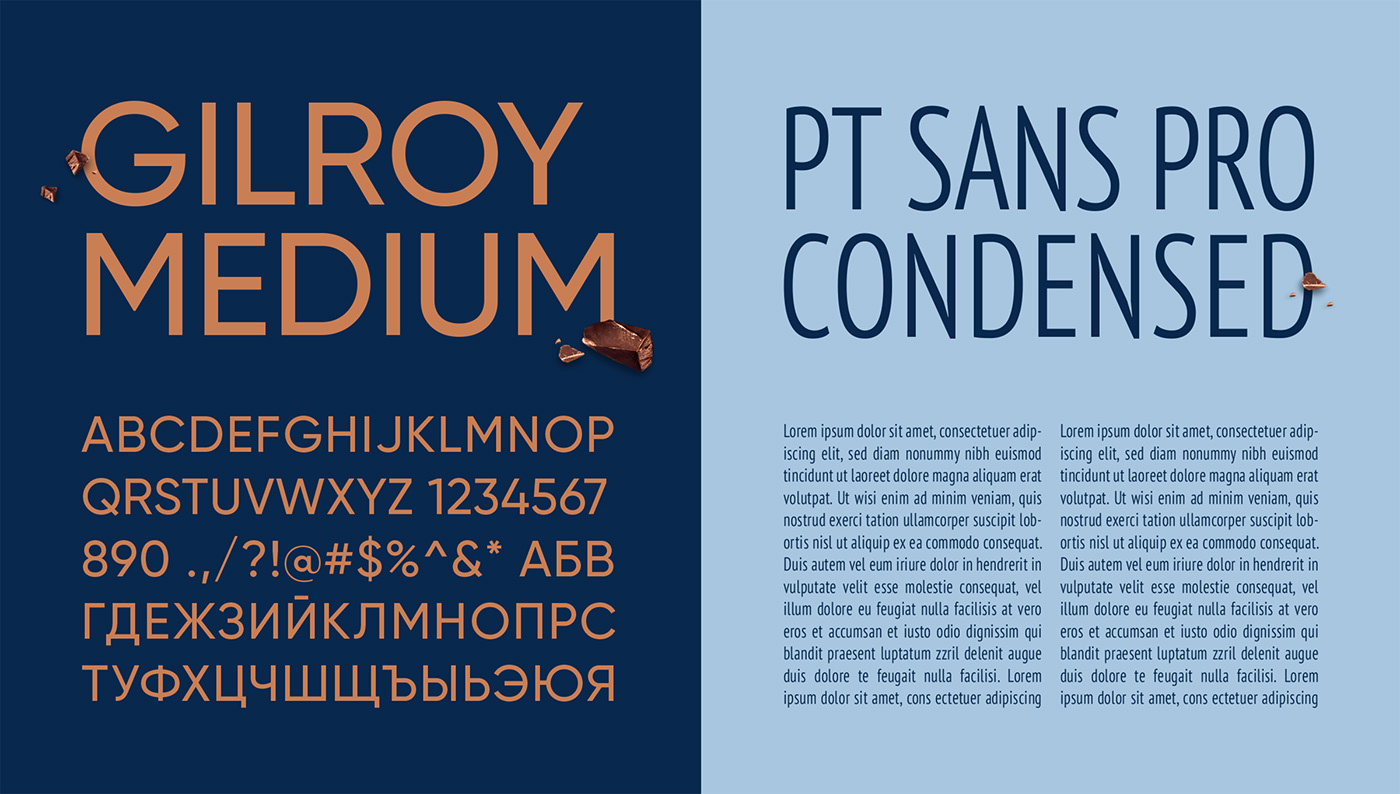 GILROY MEDIUM

ABCDEFGHIJKLMNOP
QRSTUVWXYZ 1234567
890 .,/?!@#$%^&* АБВ
ГДЕЖЗИЙКЛМНОПРС
ТУФХЦЧШЩЪЫЬЭЮЯ

PT SANS PRO CONDENSED

Lorem ipsum dolor sit amet, consectetuer adipiscing elit, sed diam nonummy nibh euismod tincidunt ut laoreet dolore magna aliquam erat volutpat. Ut wisi enim ad minim veniam, quis nostrud exerci tation ullamcorper suscipit lobortis nisl ut aliquip ex ea commodo consequat. Duis autem vel eum iriure dolor in hendrerit in vulputate velit esse molestie consequat, vel illum dolore eu feugiat nulla facilisis at vero eros et accumsan et iusto odio dignissim qui blandit praesent luptatum zzril delenit augue duis dolore te feugait nulla facilisi. Lorem ipsum dolor sit amet, cons ectetuer adipiscing

Lorem ipsum dolor sit amet, consectetuer adipiscing elit, sed diam nonummy nibh euismod tincidunt ut laoreet dolore magna aliquam erat volutpat. Ut wisi enim ad minim veniam, quis nostrud exerci tation ullamcorper suscipit lobortis nisl ut aliquip ex ea commodo consequat. Duis autem vel eum iriure dolor in hendrerit in vulputate velit esse molestie consequat, vel illum dolore eu feugiat nulla facilisis at vero eros et accumsan et iusto odio dignissim qui blandit praesent luptatum zzril delenit augue duis dolore te feugait nulla facilisi. Lorem ipsum dolor sit amet, cons ectetuer adipiscing